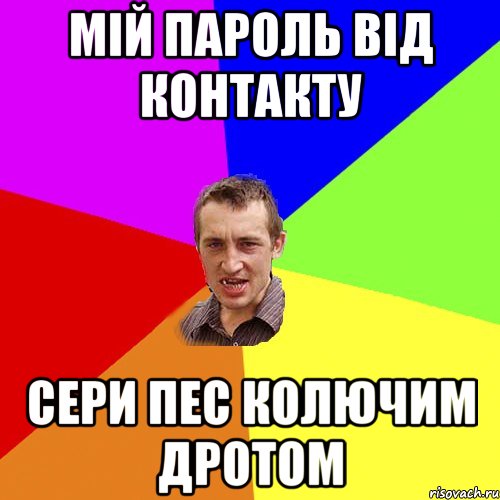 МІЙ ПАРОЛЬ ВІД КОНТАКТУ

СЕРИ ПЕС КОЛЮЧИМ ДРОТОМ

risovach.ru